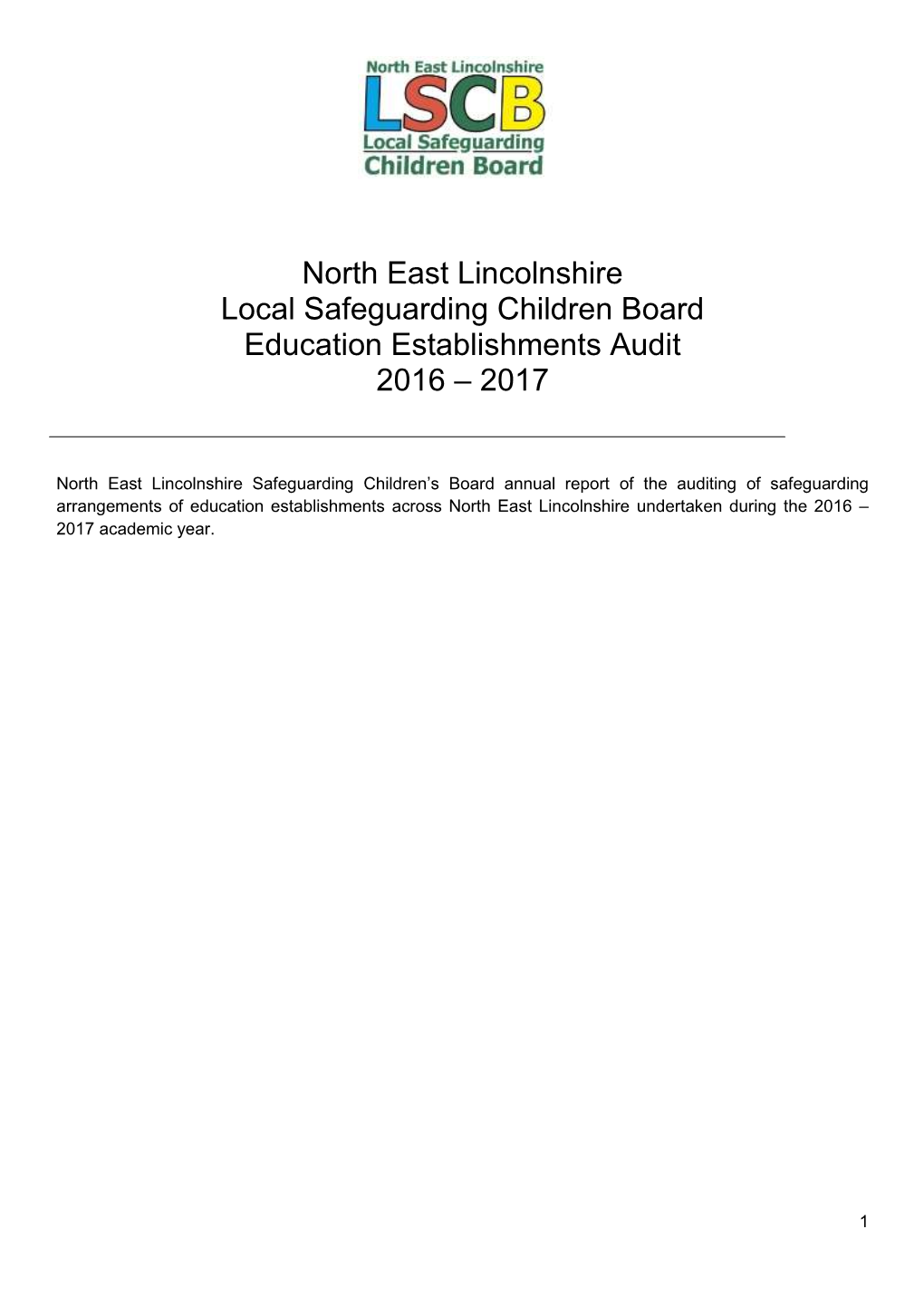 North East Lincolnshire
LSCB
Local Safeguarding
Children Board

North East Lincolnshire
Local Safeguarding Children Board
Education Establishments Audit
2016 – 2017

North East Lincolnshire Safeguarding Children's Board annual report of the auditing of safeguarding arrangements of education establishments across North East Lincolnshire undertaken during the 2016 – 2017 academic year.

1